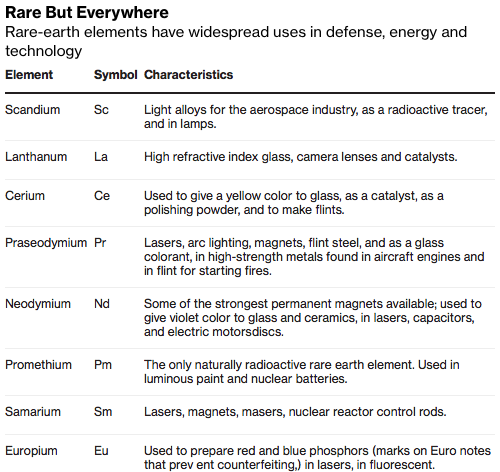 Rare But Everywhere

Rare-earth elements have widespread uses in defense, energy and technology

| Element | Symbol | Characteristics |
|---|---|---|
| Scandium | Sc | Light alloys for the aerospace industry, as a radioactive tracer, and in lamps. |
| Lanthanum | La | High refractive index glass, camera lenses and catalysts. |
| Cerium | Ce | Used to give a yellow color to glass, as a catalyst, as a polishing powder, and to make flints. |
| Praseodymium | Pr | Lasers, arc lighting, magnets, flint steel, and as a glass colorant, in high-strength metals found in aircraft engines and in flint for starting fires. |
| Neodymium | Nd | Some of the strongest permanent magnets available; used to give violet color to glass and ceramics, in lasers, capacitors, and electric motorsdiscs. |
| Promethium | Pm | The only naturally radioactive rare earth element. Used in luminous paint and nuclear batteries. |
| Samarium | Sm | Lasers, magnets, masers, nuclear reactor control rods. |
| Europium | Eu | Used to prepare red and blue phosphors (marks on Euro notes that prev ent counterfeiting,) in lasers, in fluorescent. |